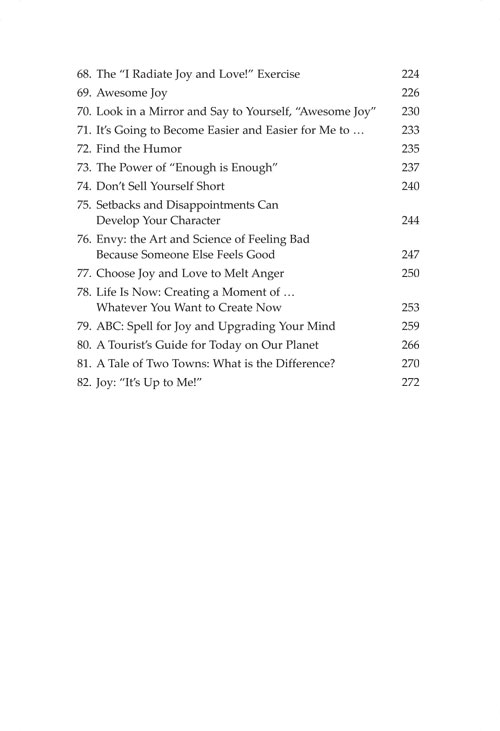 68. The "I Radiate Joy and Love!" Exercise 224
69. Awesome Joy 226
70. Look in a Mirror and Say to Yourself, "Awesome Joy" 230
71. It's Going to Become Easier and Easier for Me to … 233
72. Find the Humor 235
73. The Power of "Enough is Enough" 237
74. Don't Sell Yourself Short 240
75. Setbacks and Disappointments Can Develop Your Character 244
76. Envy: the Art and Science of Feeling Bad Because Someone Else Feels Good 247
77. Choose Joy and Love to Melt Anger 250
78. Life Is Now: Creating a Moment of … Whatever You Want to Create Now 253
79. ABC: Spell for Joy and Upgrading Your Mind 259
80. A Tourist's Guide for Today on Our Planet 266
81. A Tale of Two Towns: What is the Difference? 270
82. Joy: "It's Up to Me!" 272